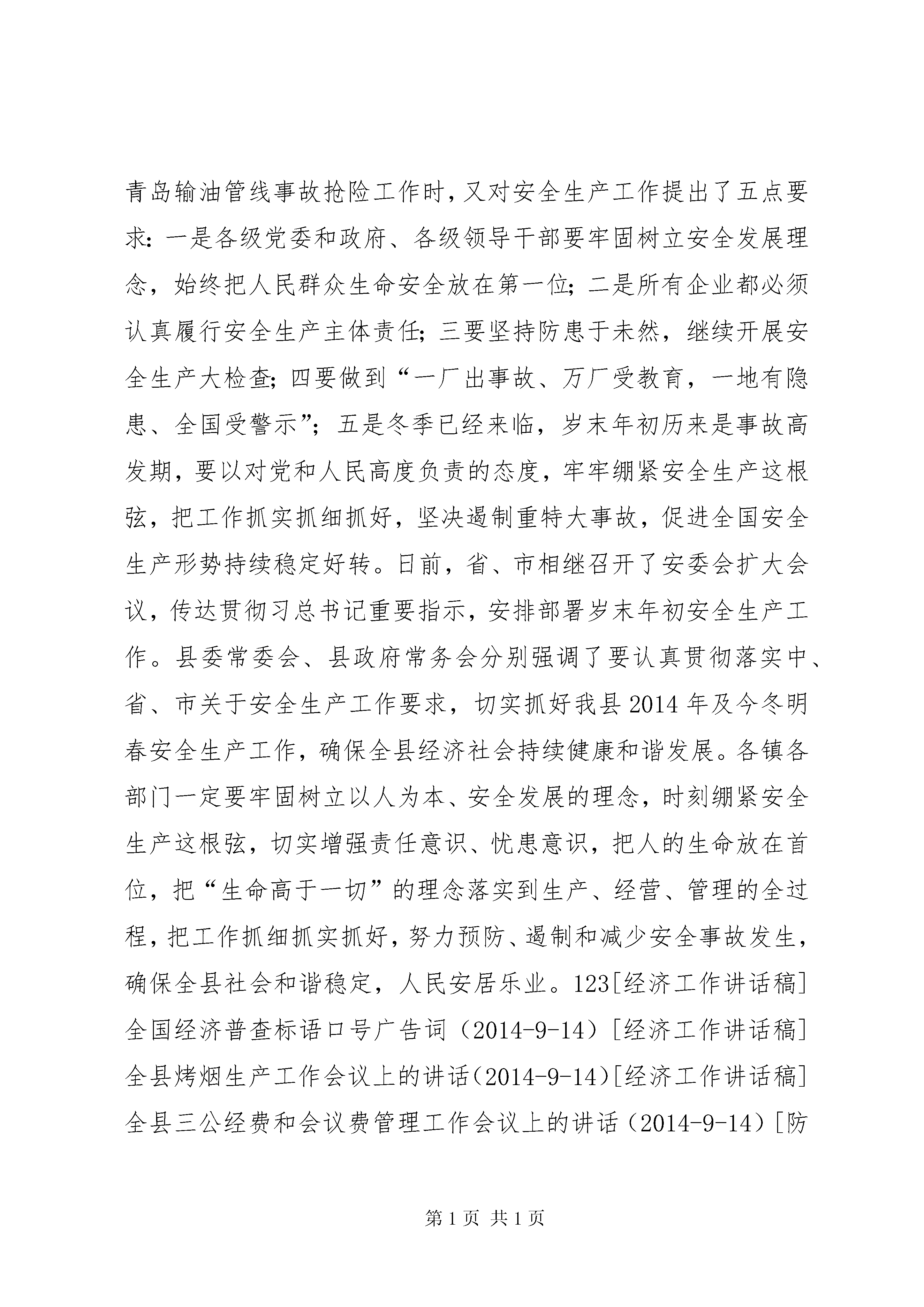 青岛输油管线事故抢险工作时，又对安全生产工作提出了五点要求：一是各级党委和政府、各级领导干部要牢固树立安全发展理念，始终把人民群众生命安全放在第一位；二是所有企业都必须认真履行安全生产主体责任；三要坚持防患于未然，继续开展安全生产大检查；四要做到“一厂出事故、万厂受教育，一地有隐患、全国受警示”；五是冬季已经来临，岁末年初历来是事故高发期，要以对党和人民高度负责的态度，牢牢绷紧安全生产这根弦，把工作抓实抓细抓好，坚决遏制重特大事故，促进全国安全生产形势持续稳定好转。日前，省、市相继召开了安委会扩大会议，传达贯彻习总书记重要指示，安排部署岁末年初安全生产工作。县委常委会、县政府常务会分别强调了要认真贯彻落实中、省、市关于安全生产工作要求，切实抓好我县2014年及今冬明春安全生产工作，确保全县经济社会持续健康和谐发展。各镇各部门一定要牢固树立以人为本、安全发展的理念，时刻绷紧安全生产这根弦，切实增强责任意识、忧患意识，把人的生命放在首位，把“生命高于一切”的理念落实到生产、经营、管理的全过程，把工作抓细抓实抓好，努力预防、遏制和减少安全事故发生，确保全县社会和谐稳定，人民安居乐业。123[经济工作讲话稿]全国经济普查标语口号广告词（2014-9-14）[经济工作讲话稿]全县烤烟生产工作会议上的讲话（2014-9-14）[经济工作讲话稿]全县三公经费和会议费管理工作会议上的讲话（2014-9-14）[防

第1页 共1页